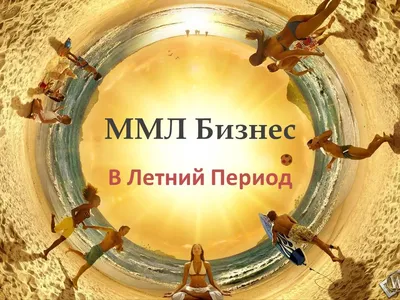 ММЛ Бизнес

В Летний Период